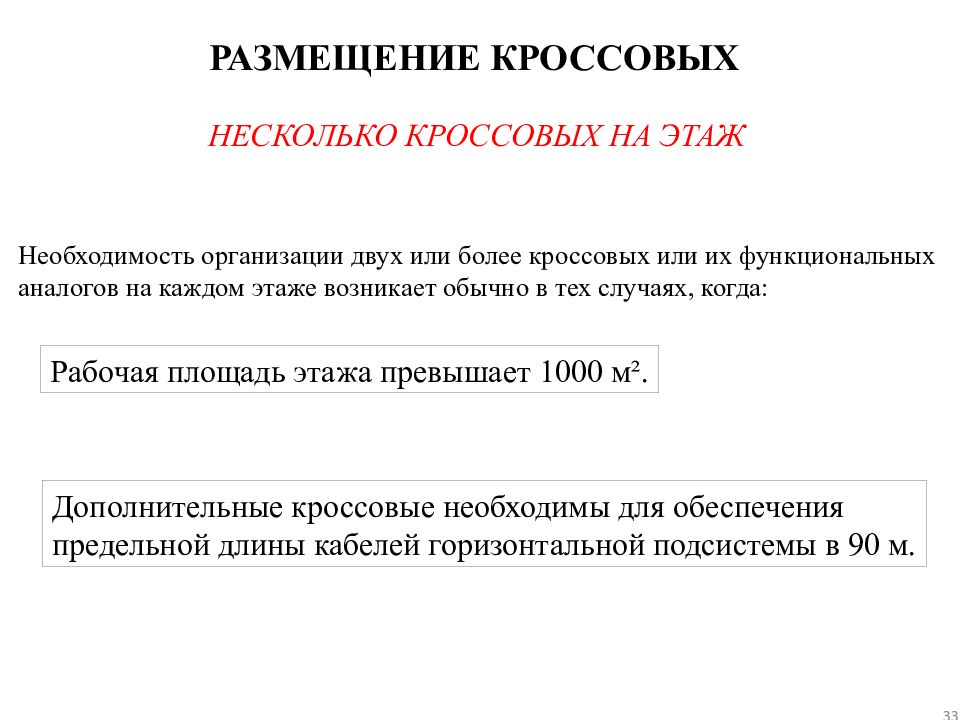 РАЗМЕЩЕНИЕ КРОССОВЫХ

НЕСКОЛЬКО КРОССОВЫХ НА ЭТАЖ

Необходимость организации двух или более кроссовых или их функциональных аналогов на каждом этаже возникает обычно в тех случаях, когда:

Рабочая площадь этажа превышает 1000 м².

Дополнительные кроссовые необходимы для обеспечения предельной длины кабелей горизонтальной подсистемы в 90 м.

33